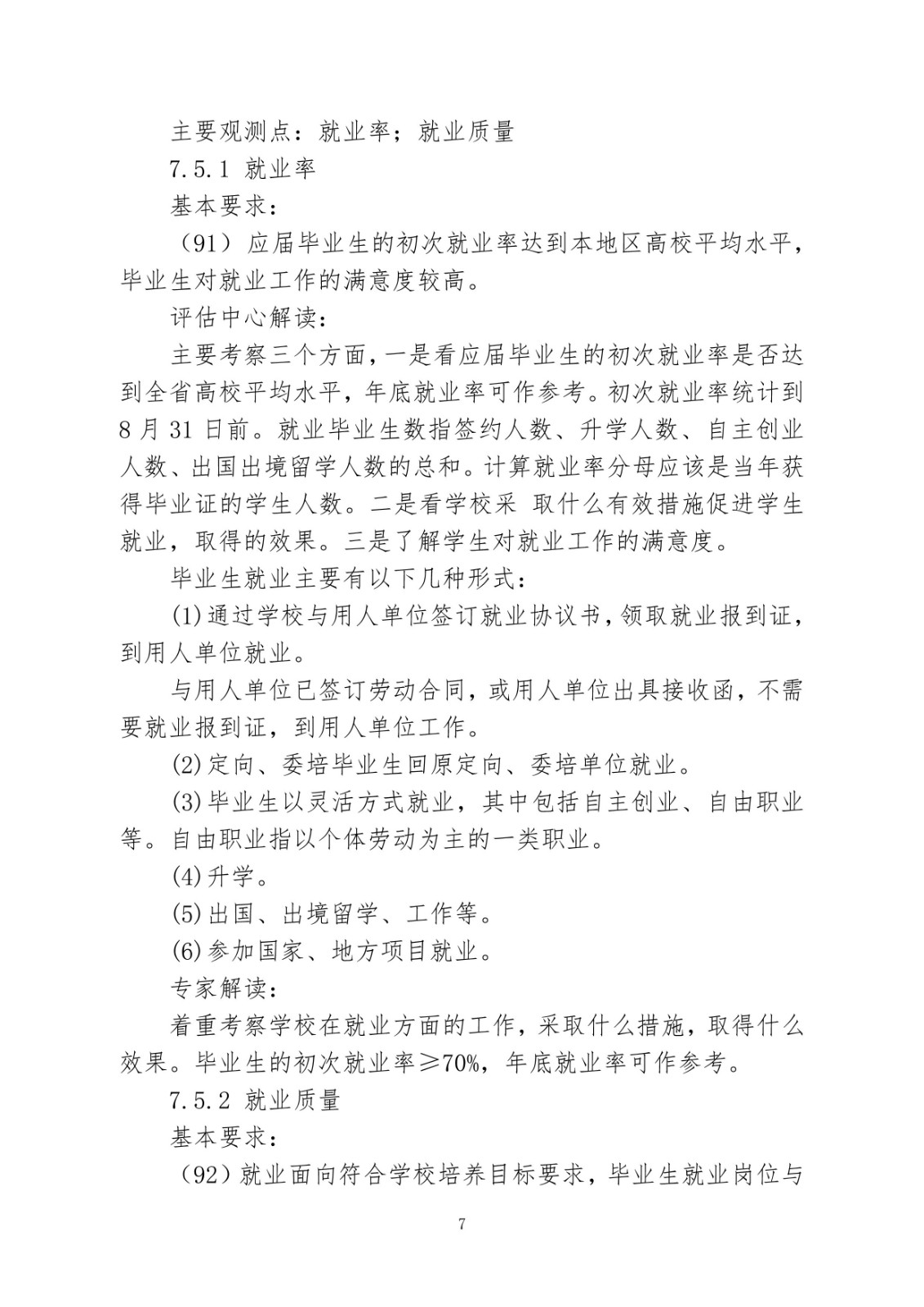 主要观测点：就业率；就业质量

7.5.1 就业率

基本要求：

（91）应届毕业生的初次就业率达到本地区高校平均水平，毕业生对就业工作的满意度较高。

评估中心解读：

主要考察三个方面，一是看应届毕业生的初次就业率是否达到全省高校平均水平，年底就业率可作参考。初次就业率统计到8月31日前。就业毕业生数指签约人数、升学人数、自主创业人数、出国出境留学人数的总和。计算就业率分母应该是当年获得毕业证的学生人数。二是看学校采 取什么有效措施促进学生就业，取得的效果。三是了解学生对就业工作的满意度。

毕业生就业主要有以下几种形式：

(1)通过学校与用人单位签订就业协议书，领取就业报到证，到用人单位就业。

与用人单位已签订劳动合同，或用人单位出具接收函，不需要就业报到证，到用人单位工作。

(2)定向、委培毕业生回原定向、委培单位就业。

(3)毕业生以灵活方式就业，其中包括自主创业、自由职业等。自由职业指以个体劳动为主的一类职业。

(4)升学。

(5)出国、出境留学、工作等。

(6)参加国家、地方项目就业。

专家解读：

着重考察学校在就业方面的工作，采取什么措施，取得什么效果。毕业生的初次就业率≥70%，年底就业率可作参考。

7.5.2 就业质量

基本要求：

（92）就业面向符合学校培养目标要求，毕业生就业岗位与

7